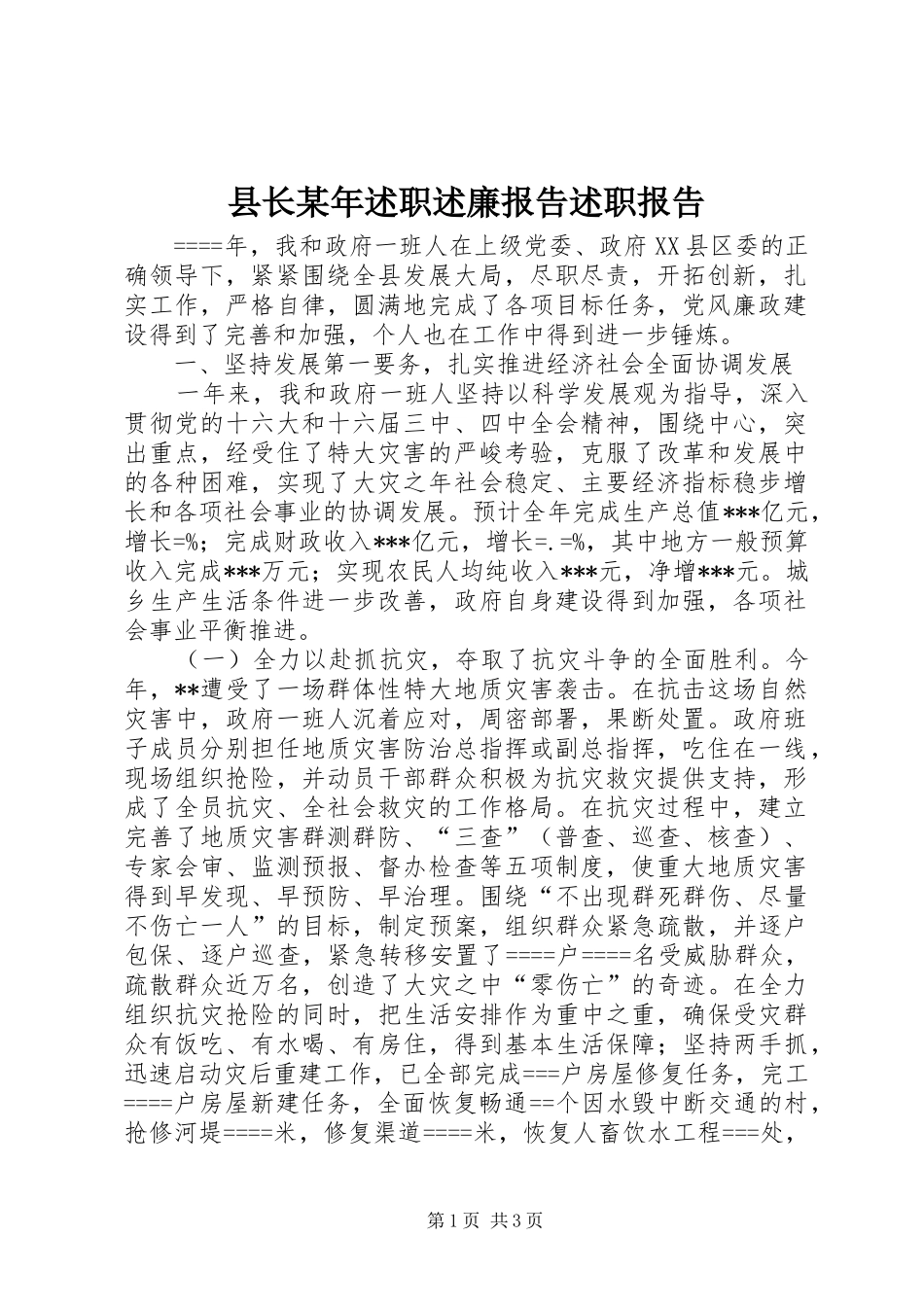 县长某年述职述廉报告述职报告

====年，我和政府一班人在上级党委、政府XX县区委的正确领导下，紧紧围绕全县发展大局，尽职尽责，开拓创新，扎实工作，严格自律，圆满地完成了各项目标任务，党风廉政建设得到了完善和加强，个人也在工作中得到进一步锤炼。

一、坚持发展第一要务，扎实推进经济社会全面协调发展

一年来，我和政府一班人坚持以科学发展观为指导，深入贯彻党的十六大和十六届三中、四中全会精神，围绕中心，突出重点，经受住了特大灾害的严峻考验，克服了改革和发展中的各种困难，实现了大灾之年社会稳定、主要经济指标稳步增长和各项社会事业的协调发展。预计全年完成生产总值***亿元，增长=%；完成财政收入***亿元，增长=.=%，其中地方一般预算收入完成***万元；实现农民人均纯收入***元，净增***元。城乡生产生活条件进一步改善，政府自身建设得到加强，各项社会事业平衡推进。

（一）全力以赴抓抗灾，夺取了抗灾斗争的全面胜利。今年，**遭受了一场群体性特大地质灾害袭击。在抗击这场自然灾害中，政府一班人沉着应对，周密部署，果断处置。政府班子成员分别担任地质灾害防治总指挥或副总指挥，吃住在一线，现场组织抢险，并动员干部群众积极为抗灾救灾提供支持，形成了全员抗灾、全社会救灾的工作格局。在抗灾过程中，建立完善了地质灾害群测群防、“三查”（普查、巡查、核查）、专家会审、监测预报、督办检查等五项制度，使重大地质灾害得到早发现、早预防、早治理。围绕“不出现群死群伤、尽量不伤亡一人”的目标，制定预案，组织群众紧急疏散，并逐户包保、逐户巡查，紧急转移安置了====户====名受威胁群众，疏散群众近万名，创造了大灾之中“零伤亡”的奇迹。在全力组织抗灾抢险的同时，把生活安排作为重中之重，确保受灾群众有饭吃、有水喝、有房住，得到基本生活保障；坚持两手抓，迅速启动灾后重建工作，已全部完成===户房屋修复任务，完工====户房屋新建任务，全面恢复畅通==个因水毁中断交通的村，抢修河堤====米，修复渠道====米，恢复人畜饮水工程===处，

第1页 共3页